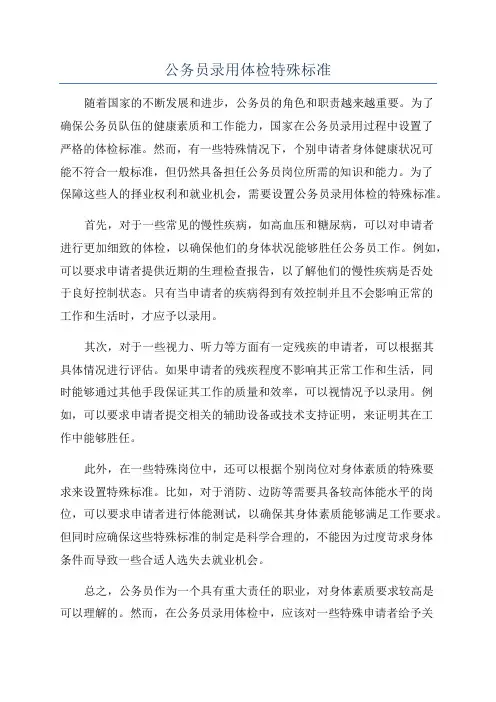 公务员录用体检特殊标准

随着国家的不断发展和进步，公务员的角色和职责越来越重要。为了确保公务员队伍的健康素质和工作能力，国家在公务员录用过程中设置了严格的体检标准。然而，有一些特殊情况下，个别申请者身体健康状况可能不符合一般标准，但仍然具备担任公务员岗位所需的知识和能力。为了保障这些人的择业权利和就业机会，需要设置公务员录用体检的特殊标准。

首先，对于一些常见的慢性疾病，如高血压和糖尿病，可以对申请者进行更加细致的体检，以确保他们的身体状况能够胜任公务员工作。例如，可以要求申请者提供近期的生理检查报告，以了解他们的慢性疾病是否处于良好控制状态。只有当申请者的疾病得到有效控制并且不会影响正常的工作和生活时，才应予以录用。

其次，对于一些视力、听力等方面有一定残疾的申请者，可以根据其具体情况进行评估。如果申请者的残疾程度不影响其正常工作和生活，同时能够通过其他手段保证其工作的质量和效率，可以视情况予以录用。例如，可以要求申请者提交相关的辅助设备或技术支持证明，来证明其在工作中能够胜任。

此外，在一些特殊岗位中，还可以根据个别岗位对身体素质的特殊要求来设置特殊标准。比如，对于消防、边防等需要具备较高体能水平的岗位，可以要求申请者进行体能测试，以确保其身体素质能够满足工作要求。但同时应确保这些特殊标准的制定是科学合理的，不能因为过度苛求身体条件而导致一些合适人选失去就业机会。

总之，公务员作为一个具有重大责任的职业，对身体素质要求较高是可以理解的。然而，在公务员录用体检中，应该对一些特殊申请者给予关